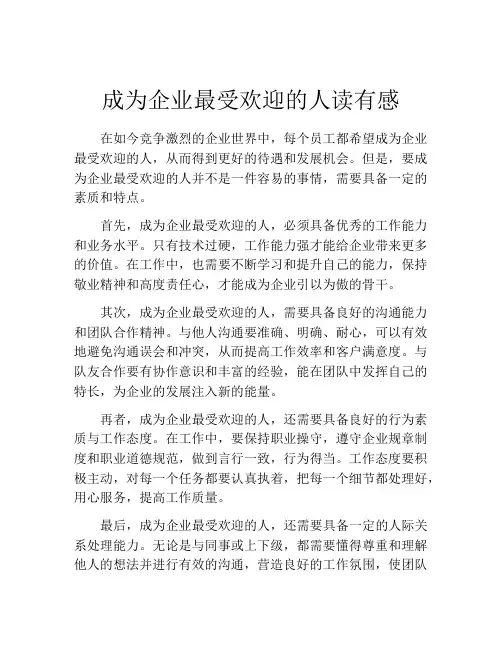 成为企业最受欢迎的人读有感

在如今竞争激烈的企业世界中，每个员工都希望成为企业最受欢迎的人，从而得到更好的待遇和发展机会。但是，要成为企业最受欢迎的人并不是一件容易的事情，需要具备一定的素质和特点。

首先，成为企业最受欢迎的人，必须具备优秀的工作能力和业务水平。只有技术过硬，工作能力强才能给企业带来更多的价值。在工作中，也需要不断学习和提升自己的能力，保持敬业精神和高度责任心，才能成为企业引以为傲的骨干。

其次，成为企业最受欢迎的人，需要具备良好的沟通能力和团队合作精神。与他人沟通要准确、明确、耐心，可以有效地避免沟通误会和冲突，从而提高工作效率和客户满意度。与队友合作要有协作意识和丰富的经验，能在团队中发挥自己的特长，为企业的发展注入新的能量。

再者，成为企业最受欢迎的人，还需要具备良好的行为素质与工作态度。在工作中，要保持职业操守，遵守企业规章制度和职业道德规范，做到言行一致，行为得当。工作态度要积极主动，对每一个任务都要认真执着，把每一个细节都处理好，用心服务，提高工作质量。

最后，成为企业最受欢迎的人，还需要具备一定的人际关系处理能力。无论是与同事或上下级，都需要懂得尊重和理解他人的想法并进行有效的沟通，营造良好的工作氛围，使团队